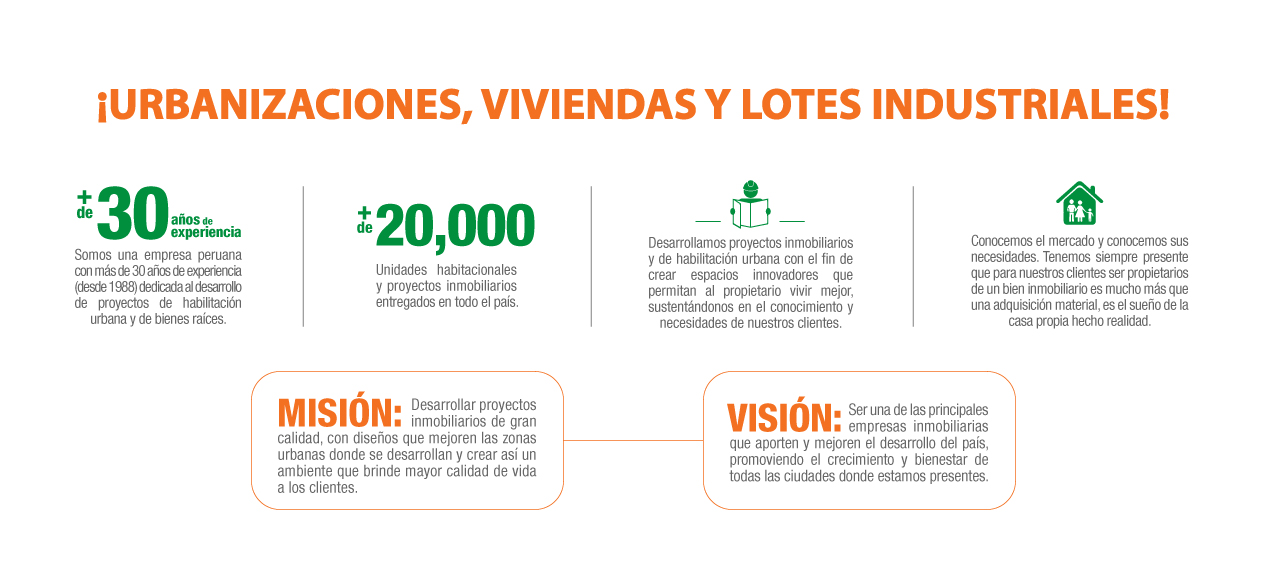 ¡URBANIZACIONES, VIVIENDAS Y LOTES INDUSTRIALES!

+ de 30 años de experiencia

Somos una empresa peruana con más de 30 años de experiencia (desde 1988) dedicada al desarrollo de proyectos de habilitación urbana y de bienes raíces.

+ de 20,000

Unidades habitacionales y proyectos inmobiliarios entregados en todo el país.

Desarrollamos proyectos inmobiliarios y de habilitación urbana con el fin de crear espacios innovadores que permitan al propietario vivir mejor, sustentándonos en el conocimiento y necesidades de nuestros clientes.

Conocemos el mercado y conocemos sus necesidades. Tenemos siempre presente que para nuestros clientes ser propietarios de un bien inmobiliario es mucho más que una adquisición material, es el sueño de la casa propia hecho realidad.

MISIÓN: Desarrollar proyectos inmobiliarios de gran calidad, con diseños que mejoren las zonas urbanas donde se desarrollan y crear así un ambiente que brinde mayor calidad de vida a los clientes.

VISIÓN: Ser una de las principales empresas inmobiliarias que aporten y mejoren el desarrollo del país, promoviendo el crecimiento y bienestar de todas las ciudades donde estamos presentes.